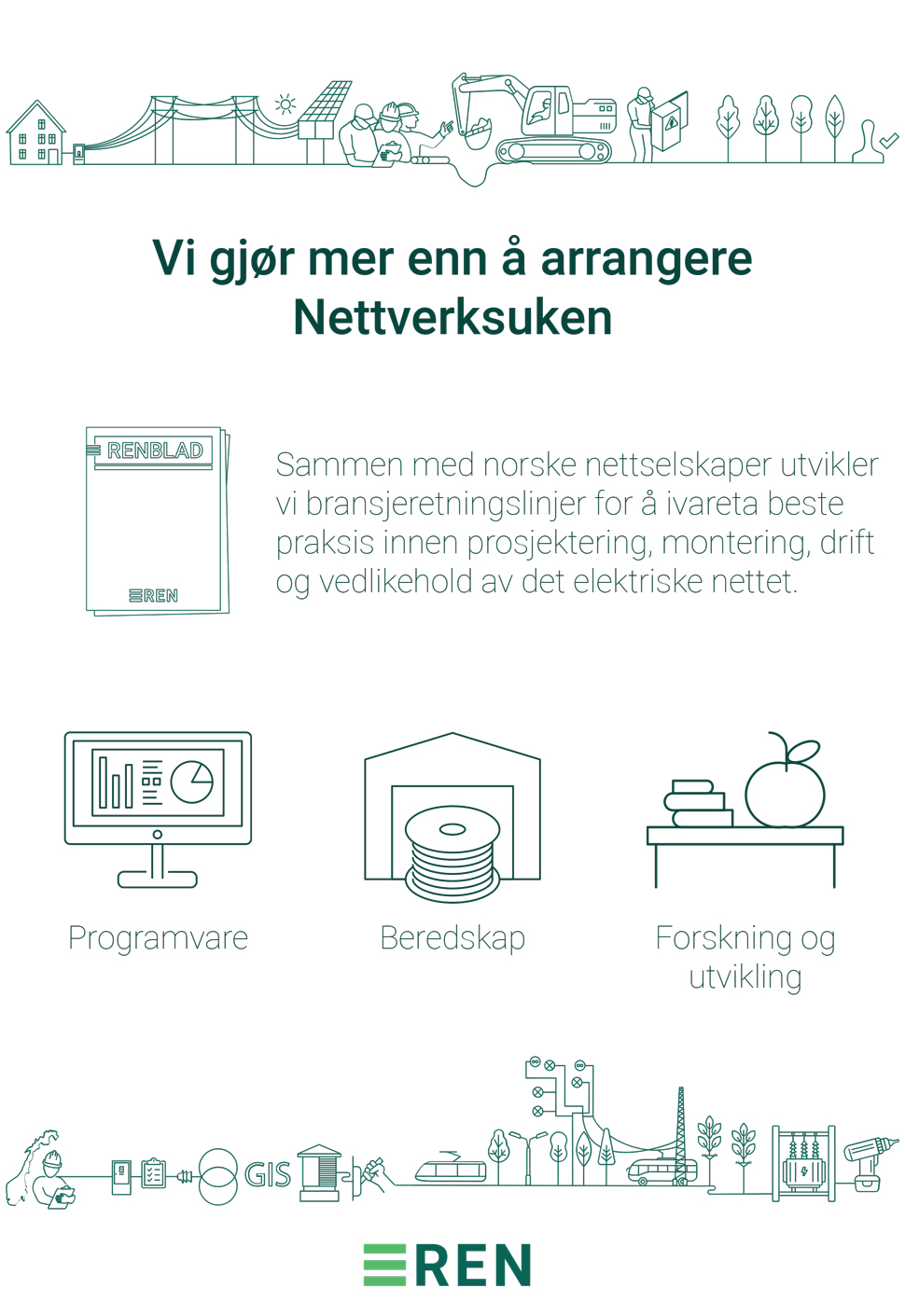 Vi gjør mer enn å arrangere Nettverksuken

RENBLAD

REN

Sammen med norske nettselskaper utvikler vi bransjeretningslinjer for å ivareta beste praksis innen prosjektering, montering, drift og vedlikehold av det elektriske nettet.

Programvare

Beredskap

Forskning og utvikling

GIS

REN